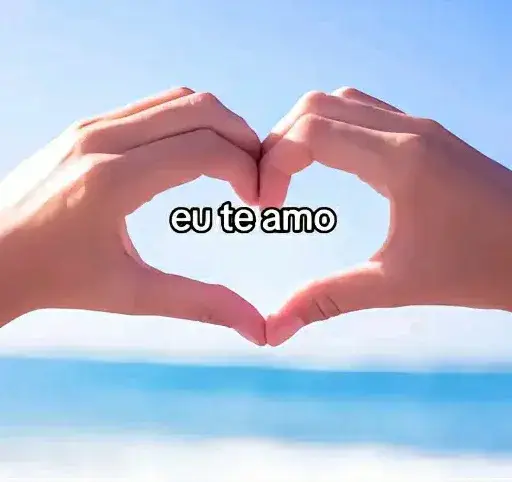 eu te amo